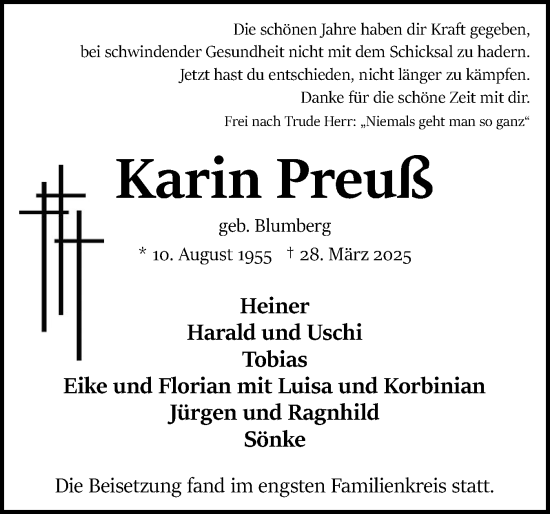 Die schönen Jahre haben dir Kraft gegeben,
bei schwindender Gesundheit nicht mit dem Schicksal zu hadern.
Jetzt hast du entschieden, nicht länger zu kämpfen.
Danke für die schöne Zeit mit dir.
Frei nach Trude Herr: „Niemals geht man so ganz“

Karin Preuß

geb. Blumberg
* 10. August 1955 † 28. März 2025

Heiner
Harald und Uschi
Tobias
Eike und Florian mit Luisa und Korbinian
Jürgen und Ragnhild
Sönke

Die Beisetzung fand im engsten Familienkreis statt.